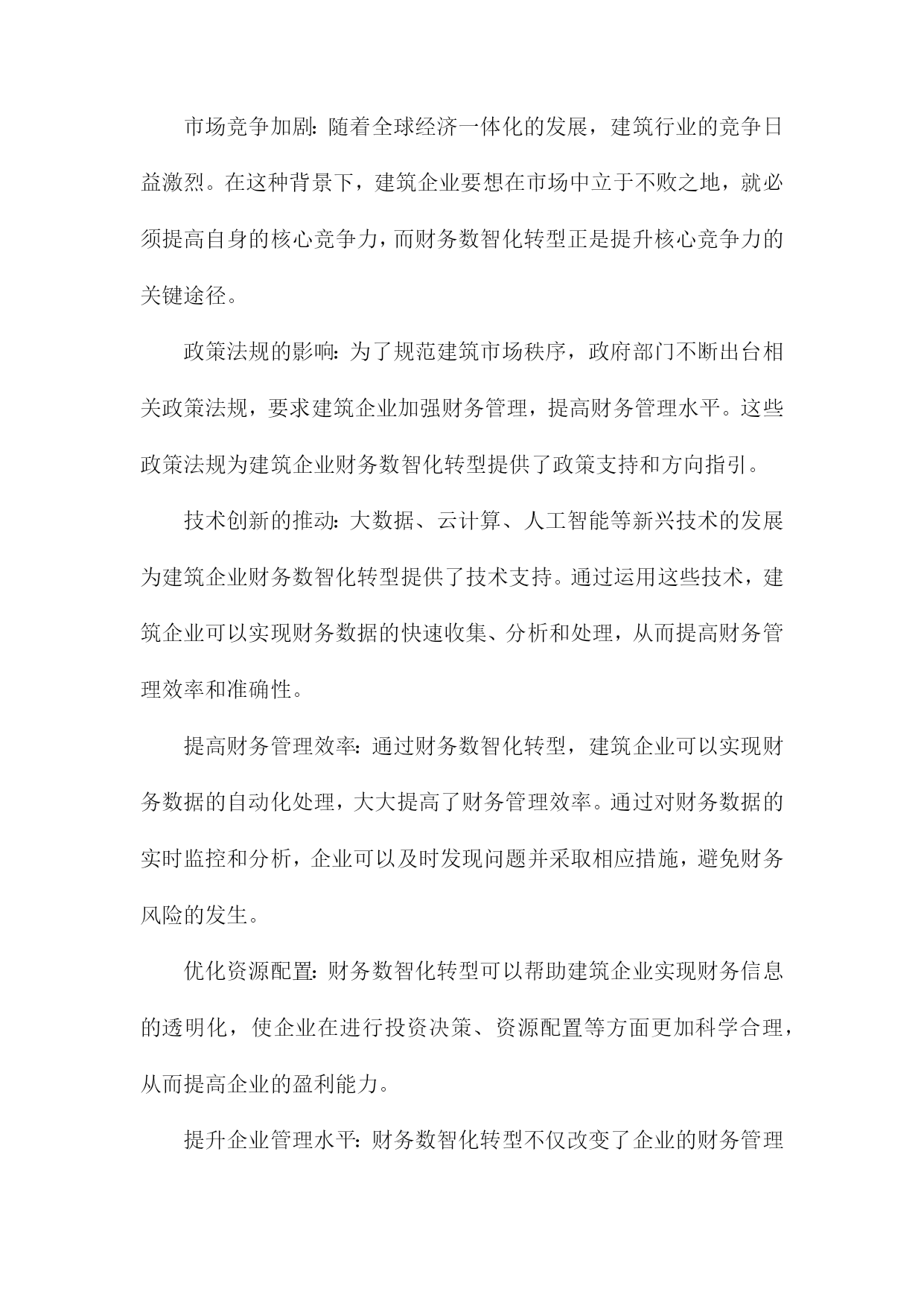 市场竞争加剧：随着全球经济一体化的发展，建筑行业的竞争日益激烈。在这种背景下，建筑企业要想在市场中立于不败之地，就必须提高自身的核心竞争力，而财务数智化转型正是提升核心竞争力的关键途径。

政策法规的影响：为了规范建筑市场秩序，政府部门不断出台相关政策法规，要求建筑企业加强财务管理，提高财务管理水平。这些政策法规为建筑企业财务数智化转型提供了政策支持和方向指引。

技术创新的推动：大数据、云计算、人工智能等新兴技术的发展为建筑企业财务数智化转型提供了技术支持。通过运用这些技术，建筑企业可以实现财务数据的快速收集、分析和处理，从而提高财务管理效率和准确性。

提高财务管理效率：通过财务数智化转型，建筑企业可以实现财务数据的自动化处理，大大提高了财务管理效率。通过对财务数据的实时监控和分析，企业可以及时发现问题并采取相应措施，避免财务风险的发生。

优化资源配置：财务数智化转型可以帮助建筑企业实现财务信息的透明化，使企业在进行投资决策、资源配置等方面更加科学合理，从而提高企业的盈利能力。

提升企业管理水平：财务数智化转型不仅改变了企业的财务管理